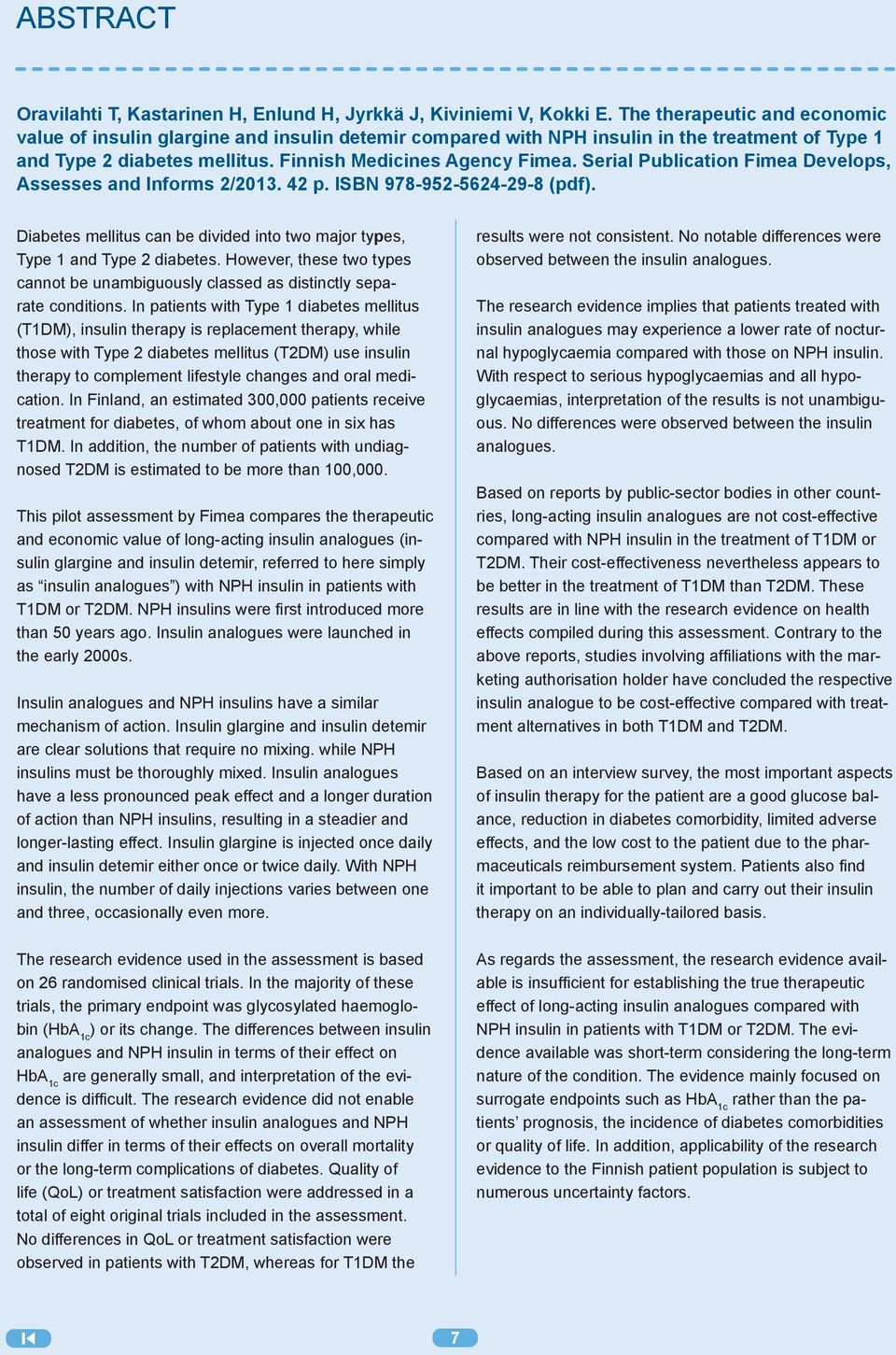 ABSTRACT

Oravilahti T, Kastarinen H, Enlund H, Jyrkkä J, Kiviniemi V, Kokki E. The therapeutic and economic value of insulin glargine and insulin detemir compared with NPH insulin in the treatment of Type 1 and Type 2 diabetes mellitus. Finnish Medicines Agency Fimea. Serial Publication Fimea Develops, Assesses and Informs 2/2013. 42 p. ISBN 978-952-5624-29-8 (pdf).

Diabetes mellitus can be divided into two major types, Type 1 and Type 2 diabetes. However, these two types cannot be unambiguously classed as distinctly separate conditions. In patients with Type 1 diabetes mellitus (T1DM), insulin therapy is replacement therapy, while those with Type 2 diabetes mellitus (T2DM) use insulin therapy to complement lifestyle changes and oral medication. In Finland, an estimated 300,000 patients receive treatment for diabetes, of whom about one in six has T1DM. In addition, the number of patients with undiagnosed T2DM is estimated to be more than 100,000.

This pilot assessment by Fimea compares the therapeutic and economic value of long-acting insulin analogues (insulin glargine and insulin detemir, referred to here simply as “insulin analogues”) with NPH insulin in patients with T1DM or T2DM. NPH insulins were first introduced more than 50 years ago. Insulin analogues were launched in the early 2000s.

Insulin analogues and NPH insulins have a similar mechanism of action. Insulin glargine and insulin detemir are clear solutions that require no mixing. while NPH insulins must be thoroughly mixed. Insulin analogues have a less pronounced peak effect and a longer duration of action than NPH insulins, resulting in a steadier and longer-lasting effect. Insulin glargine is injected once daily and insulin detemir either once or twice daily. With NPH insulin, the number of daily injections varies between one and three, occasionally even more.

The research evidence used in the assessment is based on 26 randomised clinical trials. In the majority of these trials, the primary endpoint was glycosylated haemoglobin ($HbA_{1c}$) or its change. The differences between insulin analogues and NPH insulin in terms of their effect on $HbA_{1c}$ are generally small, and interpretation of the evidence is difficult. The research evidence did not enable an assessment of whether insulin analogues and NPH insulin differ in terms of their effects on overall mortality or the long-term complications of diabetes. Quality of life (QoL) or treatment satisfaction were addressed in a total of eight original trials included in the assessment. No differences in QoL or treatment satisfaction were observed in patients with T2DM, whereas for T1DM the results were not consistent. No notable differences were observed between the insulin analogues.

The research evidence implies that patients treated with insulin analogues may experience a lower rate of nocturnal hypoglycaemia compared with those on NPH insulin. With respect to serious hypoglycaemias and all hypoglycaemias, interpretation of the results is not unambiguous. No differences were observed between the insulin analogues.

Based on reports by public-sector bodies in other countries, long-acting insulin analogues are not cost-effective compared with NPH insulin in the treatment of T1DM or T2DM. Their cost-effectiveness nevertheless appears to be better in the treatment of T1DM than T2DM. These results are in line with the research evidence on health effects compiled during this assessment. Contrary to the above reports, studies involving affiliations with the marketing authorisation holder have concluded the respective insulin analogue to be cost-effective compared with treatment alternatives in both T1DM and T2DM.

Based on an interview survey, the most important aspects of insulin therapy for the patient are a good glucose balance, reduction in diabetes comorbidity, limited adverse effects, and the low cost to the patient due to the pharmaceuticals reimbursement system. Patients also find it important to be able to plan and carry out their insulin therapy on an individually-tailored basis.

As regards the assessment, the research evidence available is insufficient for establishing the true therapeutic effect of long-acting insulin analogues compared with NPH insulin in patients with T1DM or T2DM. The evidence available was short-term considering the long-term nature of the condition. The evidence mainly focused on surrogate endpoints such as $HbA_{1c}$ rather than the patients’ prognosis, the incidence of diabetes comorbidities or quality of life. In addition, applicability of the research evidence to the Finnish patient population is subject to numerous uncertainty factors.

7